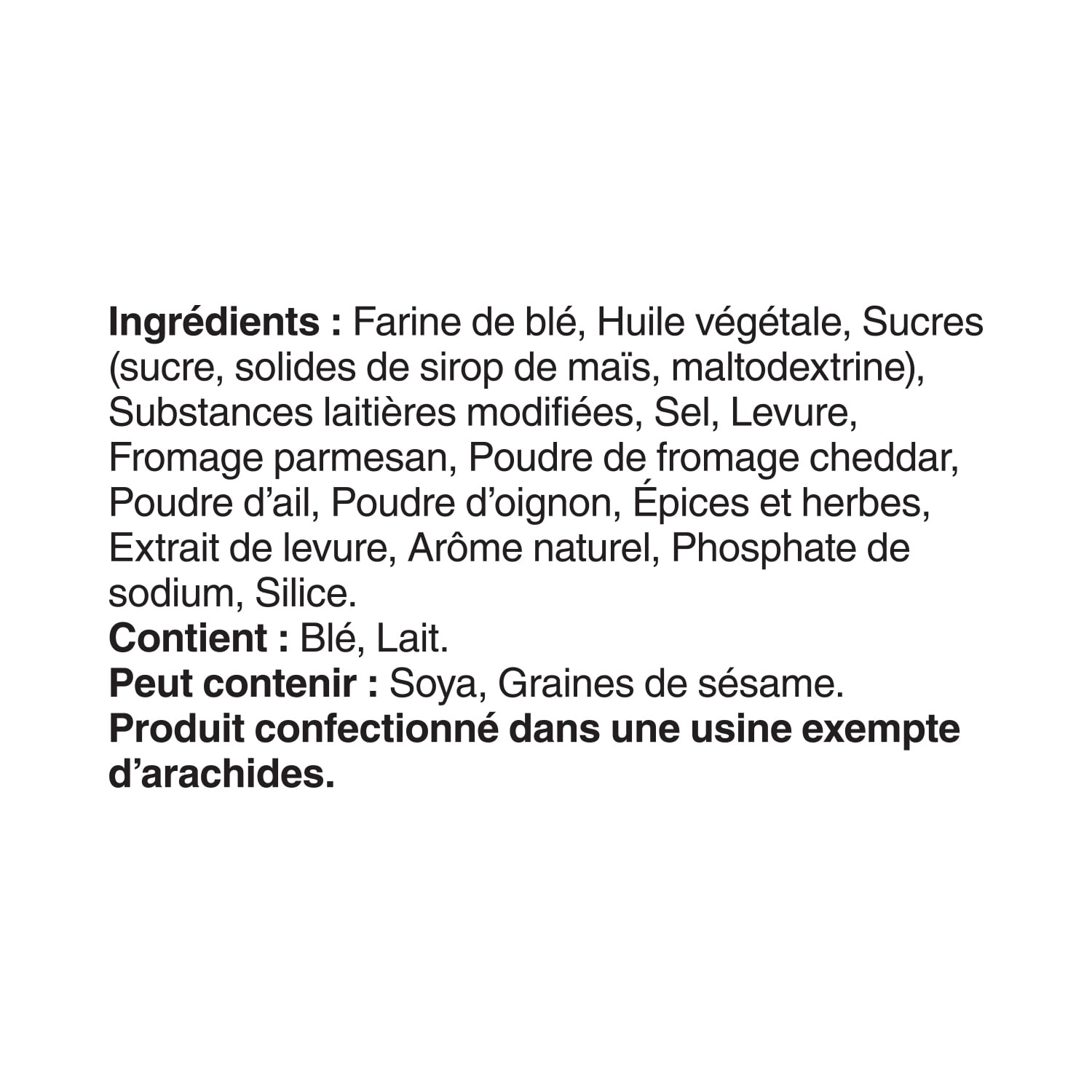 Ingrédients : Farine de blé, Huile végétale, Sucres (sucre, solides de sirop de maïs, maltodextrine), Substances laitières modifiées, Sel, Levure, Fromage parmesan, Poudre de fromage cheddar, Poudre d'ail, Poudre d'oignon, Épices et herbes, Extrait de levure, Arôme naturel, Phosphate de sodium, Silice.
Contient : Blé, Lait.
Peut contenir : Soya, Graines de sésame.
Produit confectionné dans une usine exempte d'arachides.